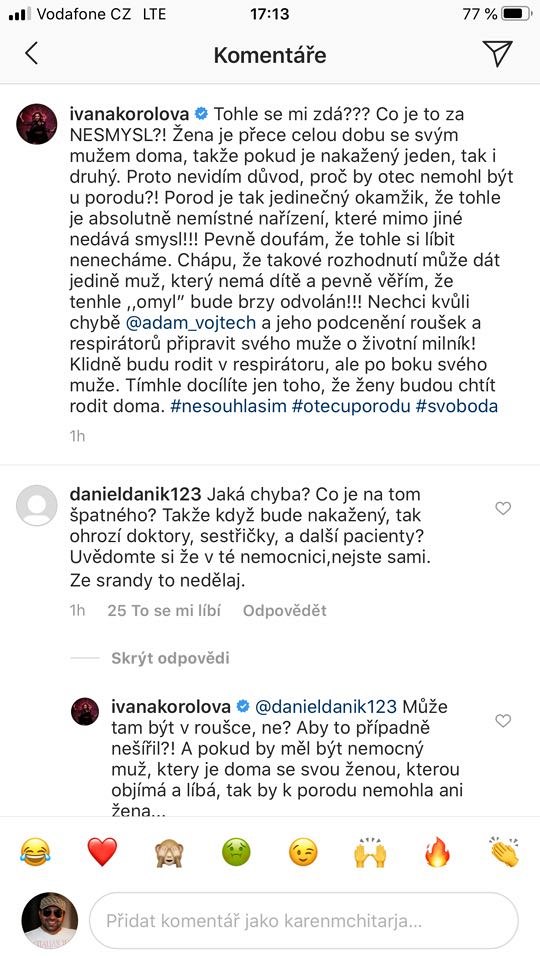 Vodafone CZ LTE 17:13 77 %

Komentáře

ivanakorolova Tohle se mi zdá??? Co je to za NESMYSL?! Žena je přece celou dobu se svým mužem doma, takže pokud je nakažený jeden, tak i druhý. Proto nevidím důvod, proč by otec nemohl být u porodu?! Porod je tak jedinečný okamžik, že tohle je absolutně nemístné nařízení, které mimo jiné nedává smysl!!! Pevně doufám, že tohle si líbit nenecháme. Chápu, že takové rozhodnutí může dát jedině muž, který nemá dítě a pevně věřím, že tenhle ,,omyl" bude brzy odvolán!!! Nechci kvůli chybě @adam_vojtech a jeho podcenění roušek a respirátorů připravit svého muže o životní milník! Klidně budu rodit v respirátoru, ale po boku svého muže. Tímhle docílíte jen toho, že ženy budou chtít rodit doma. #nesouhlasim #otecuporodu #svoboda

1h

danieldanik123 Jaká chyba? Co je na tom špatného? Takže když bude nakažený, tak ohrozí doktory, sestřičky, a další pacienty? Uvědomte si že v té nemocnici,nejste sami. Ze srandy to nedělaj.

1h 25 To se mi líbí Odpovědět

Skrýt odpovědi

ivanakorolova @danieldanik123 Může tam být v roušce, ne? Aby to případně nešířil?! A pokud by měl být nemocný muž, ktery je doma se svou ženou, kterou objímá a líbá, tak by k porodu nemohla ani žena...

Přidat komentář jako karenmchitarja...